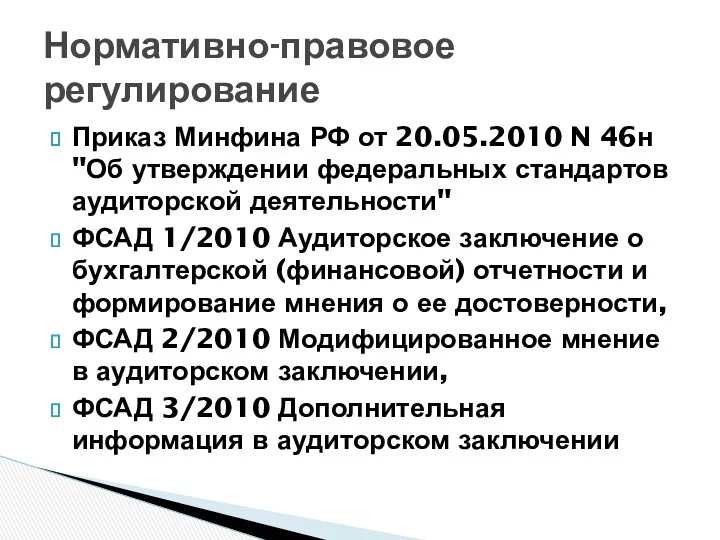 Нормативно-правовое регулирование

Приказ Минфина РФ от 20.05.2010 N 46н "Об утверждении федеральных стандартов аудиторской деятельности"

ФСАД 1/2010 Аудиторское заключение о бухгалтерской (финансовой) отчетности и формирование мнения о ее достоверности,

ФСАД 2/2010 Модифицированное мнение в аудиторском заключении,

ФСАД 3/2010 Дополнительная информация в аудиторском заключении